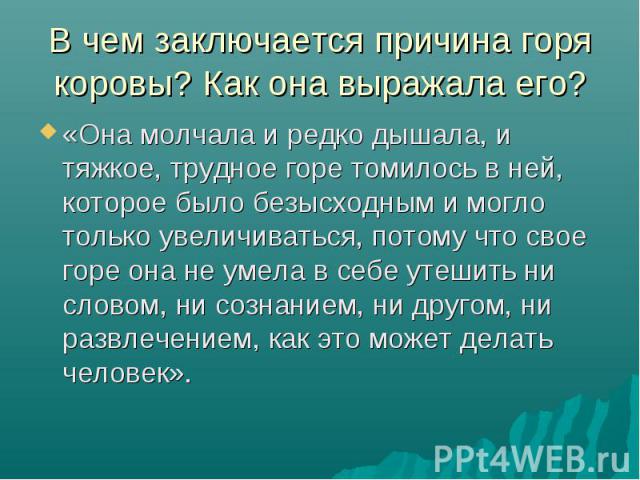 В чем заключается причина горя коровы? Как она выражала его?

«Она молчала и редко дышала, и тяжкое, трудное горе томилось в ней, которое было безысходным и могло только увеличиваться, потому что свое горе она не умела в себе утешить ни словом, ни сознанием, ни другом, ни развлечением, как это может делать человек».

PPt4WEB.ru